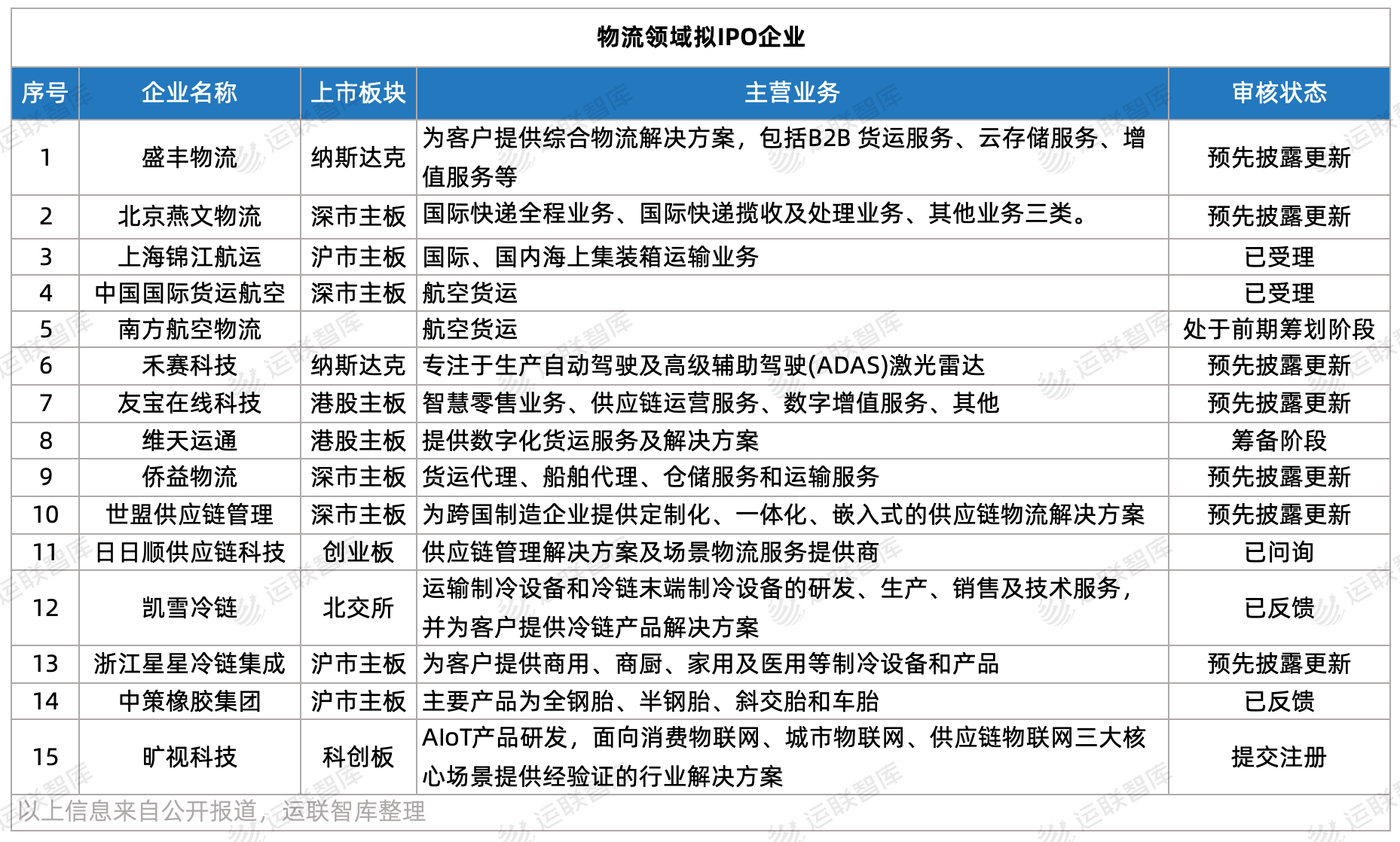 物流领域拟IPO企业

| 序号 | 企业名称 | 上市板块 | 主营业务 | 审核状态 |
|---|---|---|---|---|
| 1 | 盛丰物流 | 纳斯达克 | 为客户提供综合物流解决方案，包括B2B 货运服务、云存储服务、增值服务等 | 预先披露更新 |
| 2 | 北京燕文物流 | 深市主板 | 国际快递全程业务、国际快递揽收及处理业务、其他业务三类。 | 预先披露更新 |
| 3 | 上海锦江航运 | 沪市主板 | 国际、国内海上集装箱运输业务 | 已受理 |
| 4 | 中国国际货运航空 | 深市主板 | 航空货运 | 已受理 |
| 5 | 南方航空物流 | | 航空货运 | 处于前期筹划阶段 |
| 6 | 禾赛科技 | 纳斯达克 | 专注于生产自动驾驶及高级辅助驾驶(ADAS)激光雷达 | 预先披露更新 |
| 7 | 友宝在线科技 | 港股主板 | 智慧零售业务、供应链运营服务、数字增值服务、其他 | 预先披露更新 |
| 8 | 维天运通 | 港股主板 | 提供数字化货运服务及解决方案 | 筹备阶段 |
| 9 | 侨益物流 | 深市主板 | 货运代理、船舶代理、仓储服务和运输服务 | 预先披露更新 |
| 10 | 世盟供应链管理 | 深市主板 | 为跨国制造企业提供定制化、一体化、嵌入式的供应链物流解决方案 | 预先披露更新 |
| 11 | 日日顺供应链科技 | 创业板 | 供应链管理解决方案及场景物流服务提供商 | 已问询 |
| 12 | 凯雪冷链 | 北交所 | 运输制冷设备和冷链末端制冷设备的研发、生产、销售及技术服务，并为客户提供冷链产品解决方案 | 已反馈 |
| 13 | 浙江星星冷链集成 | 沪市主板 | 为客户提供商用、商厨、家用及医用等制冷设备和产品 | 预先披露更新 |
| 14 | 中策橡胶集团 | 沪市主板 | 主要产品为全钢胎、半钢胎、斜交胎和车胎 | 已反馈 |
| 15 | 旷视科技 | 科创板 | AIoT产品研发，面向消费物联网、城市物联网、供应链物联网三大核心场景提供经验证的行业解决方案 | 提交注册 |

以上信息来自公开报道，运联智库整理